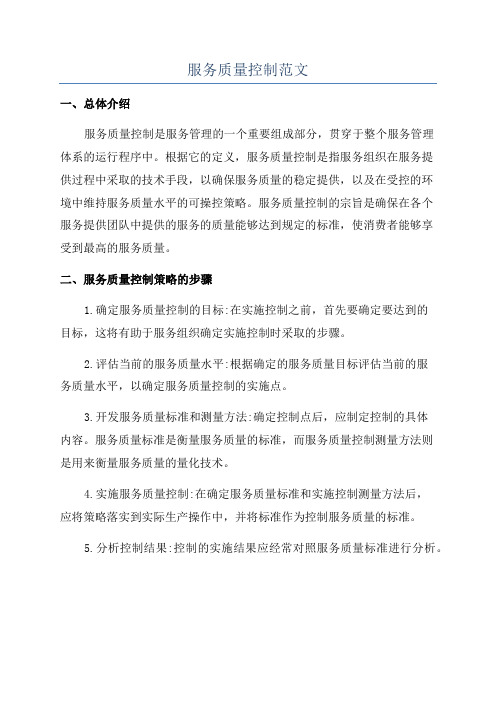 服务质量控制范文

一、总体介绍

服务质量控制是服务管理的一个重要组成部分，贯穿于整个服务管理体系的运行程序中。根据它的定义，服务质量控制是指服务组织在服务提供过程中采取的技术手段，以确保服务质量的稳定提供，以及在受控的环境中维持服务质量水平的可操控策略。服务质量控制的宗旨是确保在各个服务提供团队中提供的服务的质量能够达到规定的标准，使消费者能够享受到最高的服务质量。

二、服务质量控制策略的步骤

1.确定服务质量控制的目标:在实施控制之前，首先要确定要达到的目标，这将有助于服务组织确定实施控制时采取的步骤。

2.评估当前的服务质量水平:根据确定的服务质量目标评估当前的服务质量水平，以确定服务质量控制的实施点。

3.开发服务质量标准和测量方法:确定控制点后，应制定控制的具体内容。服务质量标准是衡量服务质量的标准，而服务质量控制测量方法则是用来衡量服务质量的量化技术。

4.实施服务质量控制:在确定服务质量标准和实施控制测量方法后，应将策略落实到实际生产操作中，并将标准作为控制服务质量的标准。

5.分析控制结果:控制的实施结果应经常对照服务质量标准进行分析。